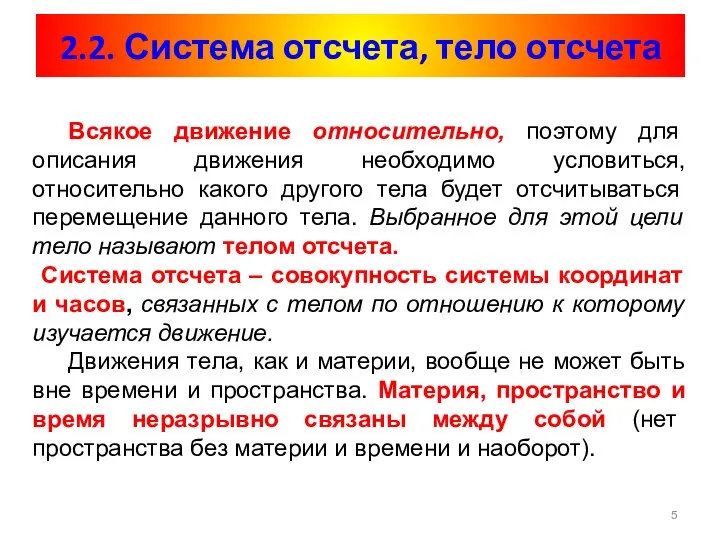 2.2. Система отсчета, тело отсчета

Всякое движение относительно, поэтому для описания движения необходимо условиться, относительно какого другого тела будет отсчитываться перемещение данного тела. Выбранное для этой цели тело называют телом отсчета.

Система отсчета – совокупность системы координат и часов, связанных с телом по отношению к которому изучается движение.

Движения тела, как и материи, вообще не может быть вне времени и пространства. Материя, пространство и время неразрывно связаны между собой (нет пространства без материи и времени и наоборот).

5